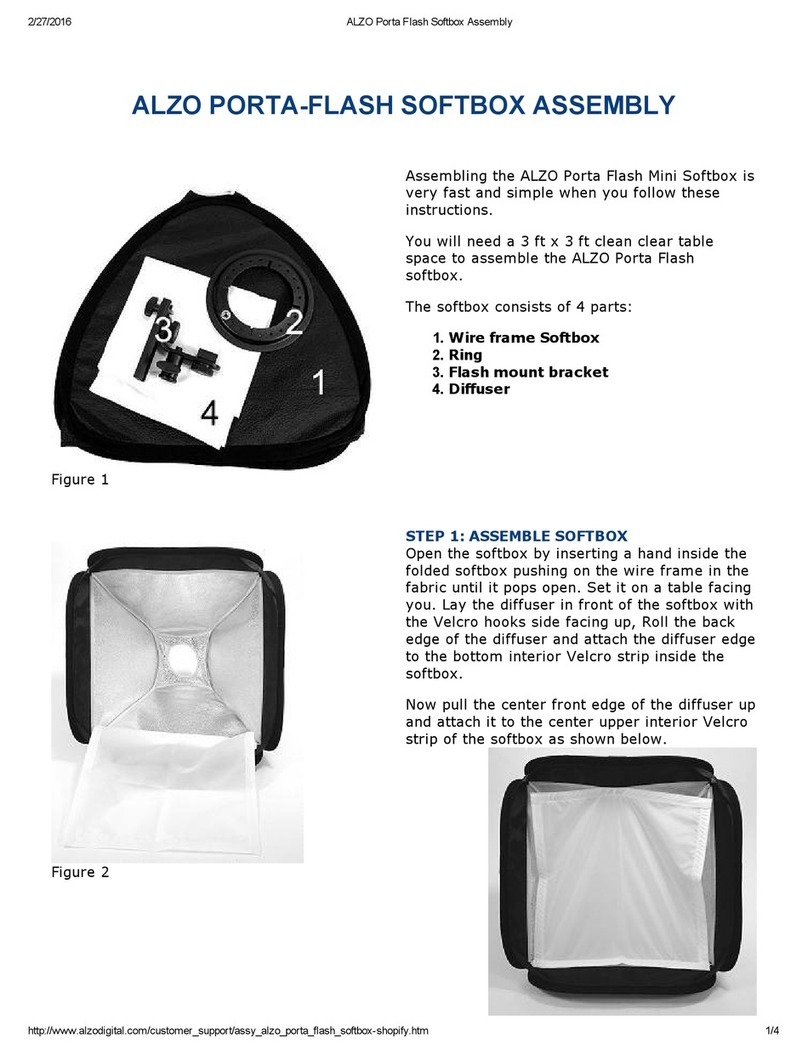 2/27/2016 ALZO Porta Flash Softbox Assembly

ALZO PORTA-FLASH SOFTBOX ASSEMBLY

3 2 1 4

Figure 1

Assembling the ALZO Porta Flash Mini Softbox is very fast and simple when you follow these instructions.

You will need a 3 ft x 3 ft clean clear table space to assemble the ALZO Porta Flash softbox.

The softbox consists of 4 parts:

1. Wire frame Softbox
2. Ring
3. Flash mount bracket
4. Diffuser

Figure 2

STEP 1: ASSEMBLE SOFTBOX
Open the softbox by inserting a hand inside the folded softbox pushing on the wire frame in the fabric until it pops open. Set it on a table facing you. Lay the diffuser in front of the softbox with the Velcro hooks side facing up, Roll the back edge of the diffuser and attach the diffuser edge to the bottom interior Velcro strip inside the softbox.

Now pull the center front edge of the diffuser up and attach it to the center upper interior Velcro strip of the softbox as shown below.

http://www.alzodigital.com/customer_support/assy_alzo_porta_flash_softbox-shopify.htm 1/4